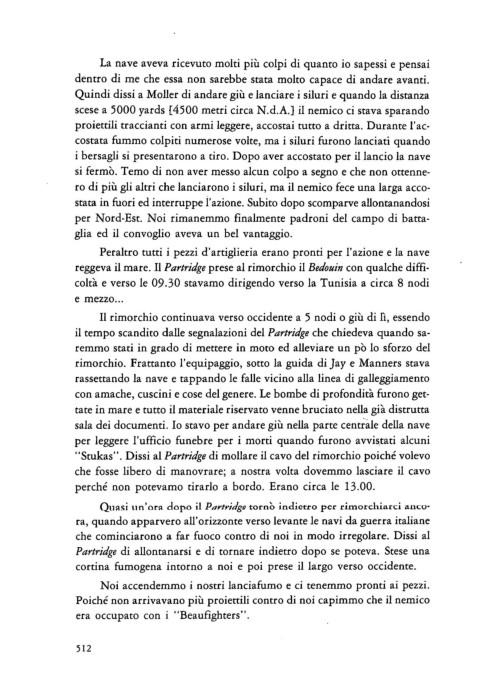 La nave aveva ricevuto molti più colpi di quanto io sapessi e pensai dentro di me che essa non sarebbe stata molto capace di andare avanti. Quindi dissi a Moller di andare giù e lanciare i siluri e quando la distanza scese a 5000 yards [4500 metri circa N.d.A.] il nemico ci stava sparando proiettili traccianti con armi leggere, accostai tutto a dritta. Durante l'accostata fummo colpiti numerose volte, ma i siluri furono lanciati quando i bersagli si presentarono a tiro. Dopo aver accostato per il lancio la nave si fermò. Temo di non aver messo alcun colpo a segno e che non ottennero di più gli altri che lanciarono i siluri, ma il nemico fece una larga accostata in fuori ed interruppe l'azione. Subito dopo scomparve allontanandosi per Nord-Est. Noi rimanemmo finalmente padroni del campo di battaglia ed il convoglio aveva un bel vantaggio.

Peraltro tutti i pezzi d'artiglieria erano pronti per l'azione e la nave reggeva il mare. Il Partridge prese al rimorchio il Bedouin con qualche difficoltà e verso le 09.30 stavamo dirigendo verso la Tunisia a circa 8 nodi e mezzo...

Il rimorchio continuava verso occidente a 5 nodi o giù di lì, essendo il tempo scandito dalle segnalazioni del Partridge che chiedeva quando saremmo stati in grado di mettere in moto ed alleviare un pò lo sforzo del rimorchio. Frattanto l'equipaggio, sotto la guida di Jay e Manners stava rassettando la nave e tappando le falle vicino alla linea di galleggiamento con amache, cuscini e cose del genere. Le bombe di profondità furono gettate in mare e tutto il materiale riservato venne bruciato nella già distrutta sala dei documenti. Io stavo per andare giù nella parte centrale della nave per leggere l'ufficio funebre per i morti quando furono avvistati alcuni "Stukas". Dissi al Partridge di mollare il cavo del rimorchio poiché volevo che fosse libero di manovrare; a nostra volta dovemmo lasciare il cavo perché non potevamo tirarlo a bordo. Erano circa le 13.00.

Quasi un'ora dopo il Partridge tornò indietro per rimorchiarci ancora, quando apparvero all'orizzonte verso levante le navi da guerra italiane che cominciarono a far fuoco contro di noi in modo irregolare. Dissi al Partridge di allontanarsi e di tornare indietro dopo se poteva. Stese una cortina fumogena intorno a noi e poi prese il largo verso occidente.

Noi accendemmo i nostri lanciafumo e ci tenemmo pronti ai pezzi. Poiché non arrivavano più proiettili contro di noi capimmo che il nemico era occupato con i "Beaufighters".

512